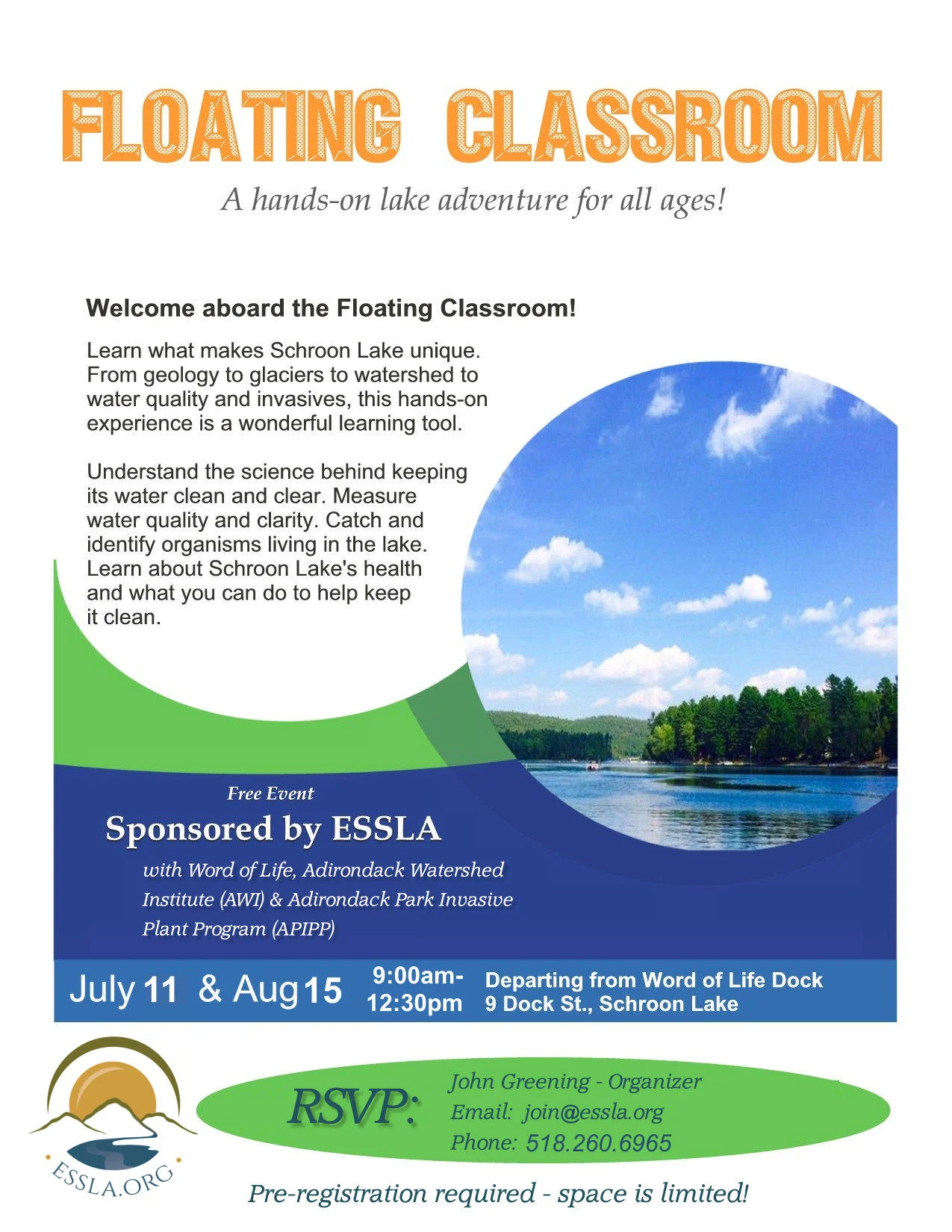 FLOATING CLASSROOM

A hands-on lake adventure for all ages!

Welcome aboard the Floating Classroom!

Learn what makes Schroon Lake unique. From geology to glaciers to watershed to water quality and invasives, this hands-on experience is a wonderful learning tool.

Understand the science behind keeping its water clean and clear. Measure water quality and clarity. Catch and identify organisms living in the lake. Learn about Schroon Lake's health and what you can do to help keep it clean.

Free Event

Sponsored by ESSLA

with Word of Life, Adirondack Watershed Institute (AWI) & Adirondack Park Invasive Plant Program (APIPP)

July 11 & Aug 15

9:00am-
12:30pm

Departing from Word of Life Dock
9 Dock St., Schroon Lake

ESSLA.ORG

RSVP:

John Greening - Organizer
Email: join@essla.org
Phone: 518.260.6965

Pre-registration required - space is limited!